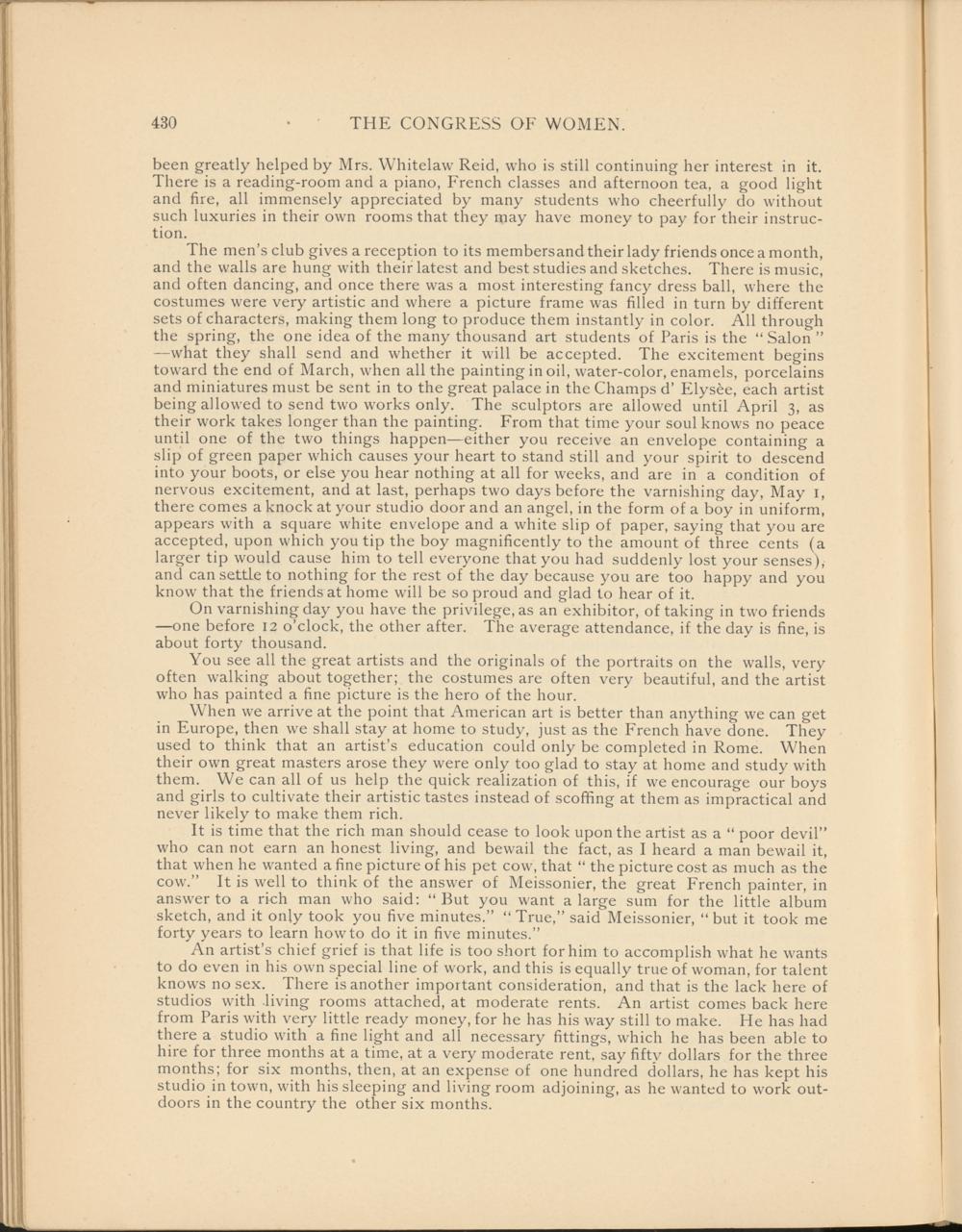 430 THE CONGRESS OF WOMEN.

been greatly helped by Mrs. Whitelaw Reid, who is still continuing her interest in it. There is a reading-room and a piano, French classes and afternoon tea, a good light and fire, all immensely appreciated by many students who cheerfully do without such luxuries in their own rooms that they may have money to pay for their instruction.

The men's club gives a reception to its membersand their lady friends once a month, and the walls are hung with their latest and best studies and sketches. There is music, and often dancing, and once there was a most interesting fancy dress ball, where the costumes were very artistic and where a picture frame was filled in turn by different sets of characters, making them long to produce them instantly in color. All through the spring, the one idea of the many thousand art students of Paris is the "Salon" —what they shall send and whether it will be accepted. The excitement begins toward the end of March, when all the painting in oil, water-color, enamels, porcelains and miniatures must be sent in to the great palace in the Champs d' Elysèe, each artist being allowed to send two works only. The sculptors are allowed until April 3, as their work takes longer than the painting. From that time your soul knows no peace until one of the two things happen—either you receive an envelope containing a slip of green paper which causes your heart to stand still and your spirit to descend into your boots, or else you hear nothing at all for weeks, and are in a condition of nervous excitement, and at last, perhaps two days before the varnishing day, May 1, there comes a knock at your studio door and an angel, in the form of a boy in uniform, appears with a square white envelope and a white slip of paper, saying that you are accepted, upon which you tip the boy magnificently to the amount of three cents (a larger tip would cause him to tell everyone that you had suddenly lost your senses), and can settle to nothing for the rest of the day because you are too happy and you know that the friends at home will be so proud and glad to hear of it.

On varnishing day you have the privilege, as an exhibitor, of taking in two friends —one before 12 o'clock, the other after. The average attendance, if the day is fine, is about forty thousand.

You see all the great artists and the originals of the portraits on the walls, very often walking about together; the costumes are often very beautiful, and the artist who has painted a fine picture is the hero of the hour.

When we arrive at the point that American art is better than anything we can get in Europe, then we shall stay at home to study, just as the French have done. They used to think that an artist's education could only be completed in Rome. When their own great masters arose they were only too glad to stay at home and study with them. We can all of us help the quick realization of this, if we encourage our boys and girls to cultivate their artistic tastes instead of scoffing at them as impractical and never likely to make them rich.

It is time that the rich man should cease to look upon the artist as a "poor devil" who can not earn an honest living, and bewail the fact, as I heard a man bewail it, that when he wanted a fine picture of his pet cow, that "the picture cost as much as the cow." It is well to think of the answer of Meissonier, the great French painter, in answer to a rich man who said: "But you want a large sum for the little album sketch, and it only took you five minutes." "True," said Meissonier, "but it took me forty years to learn how to do it in five minutes."

An artist's chief grief is that life is too short for him to accomplish what he wants to do even in his own special line of work, and this is equally true of woman, for talent knows no sex. There is another important consideration, and that is the lack here of studios with living rooms attached, at moderate rents. An artist comes back here from Paris with very little ready money, for he has his way still to make. He has had there a studio with a fine light and all necessary fittings, which he has been able to hire for three months at a time, at a very moderate rent, say fifty dollars for the three months; for six months, then, at an expense of one hundred dollars, he has kept his studio in town, with his sleeping and living room adjoining, as he wanted to work outdoors in the country the other six months.